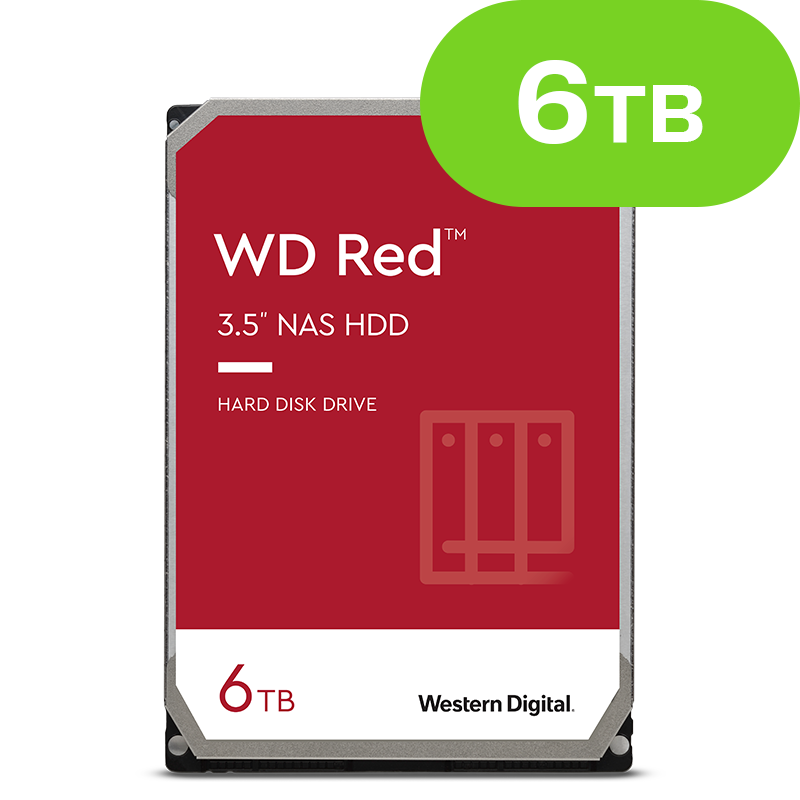 6TB

WD Red™

3.5" NAS HDD

HARD DISK DRIVE

6TB

Western Digital.